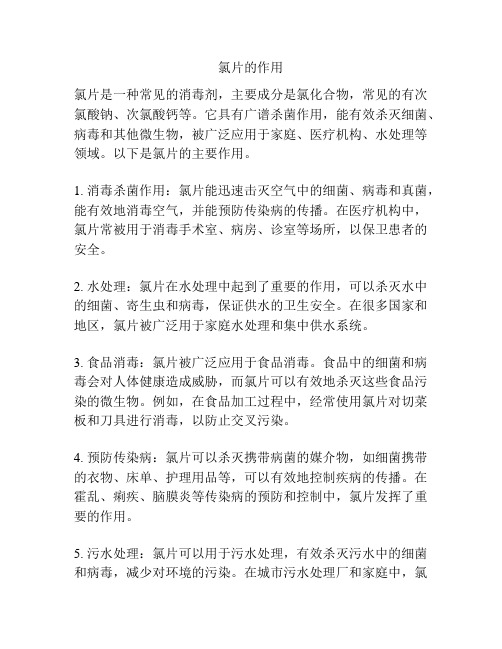 氯片的作用

氯片是一种常见的消毒剂，主要成分是氯化合物，常见的有次氯酸钠、次氯酸钙等。它具有广谱杀菌作用，能有效杀灭细菌、病毒和其他微生物，被广泛应用于家庭、医疗机构、水处理等领域。以下是氯片的主要作用。

1. 消毒杀菌作用：氯片能迅速击灭空气中的细菌、病毒和真菌，能有效地消毒空气，并能预防传染病的传播。在医疗机构中，氯片常被用于消毒手术室、病房、诊室等场所，以保卫患者的安全。

2. 水处理：氯片在水处理中起到了重要的作用，可以杀灭水中的细菌、寄生虫和病毒，保证供水的卫生安全。在很多国家和地区，氯片被广泛用于家庭水处理和集中供水系统。

3. 食品消毒：氯片被广泛应用于食品消毒。食品中的细菌和病毒会对人体健康造成威胁，而氯片可以有效地杀灭这些食品污染的微生物。例如，在食品加工过程中，经常使用氯片对切菜板和刀具进行消毒，以防止交叉污染。

4. 预防传染病：氯片可以杀灭携带病菌的媒介物，如细菌携带的衣物、床单、护理用品等，可以有效地控制疾病的传播。在霍乱、痢疾、脑膜炎等传染病的预防和控制中，氯片发挥了重要的作用。

5. 污水处理：氯片可以用于污水处理，有效杀灭污水中的细菌和病毒，减少对环境的污染。在城市污水处理厂和家庭中，氯